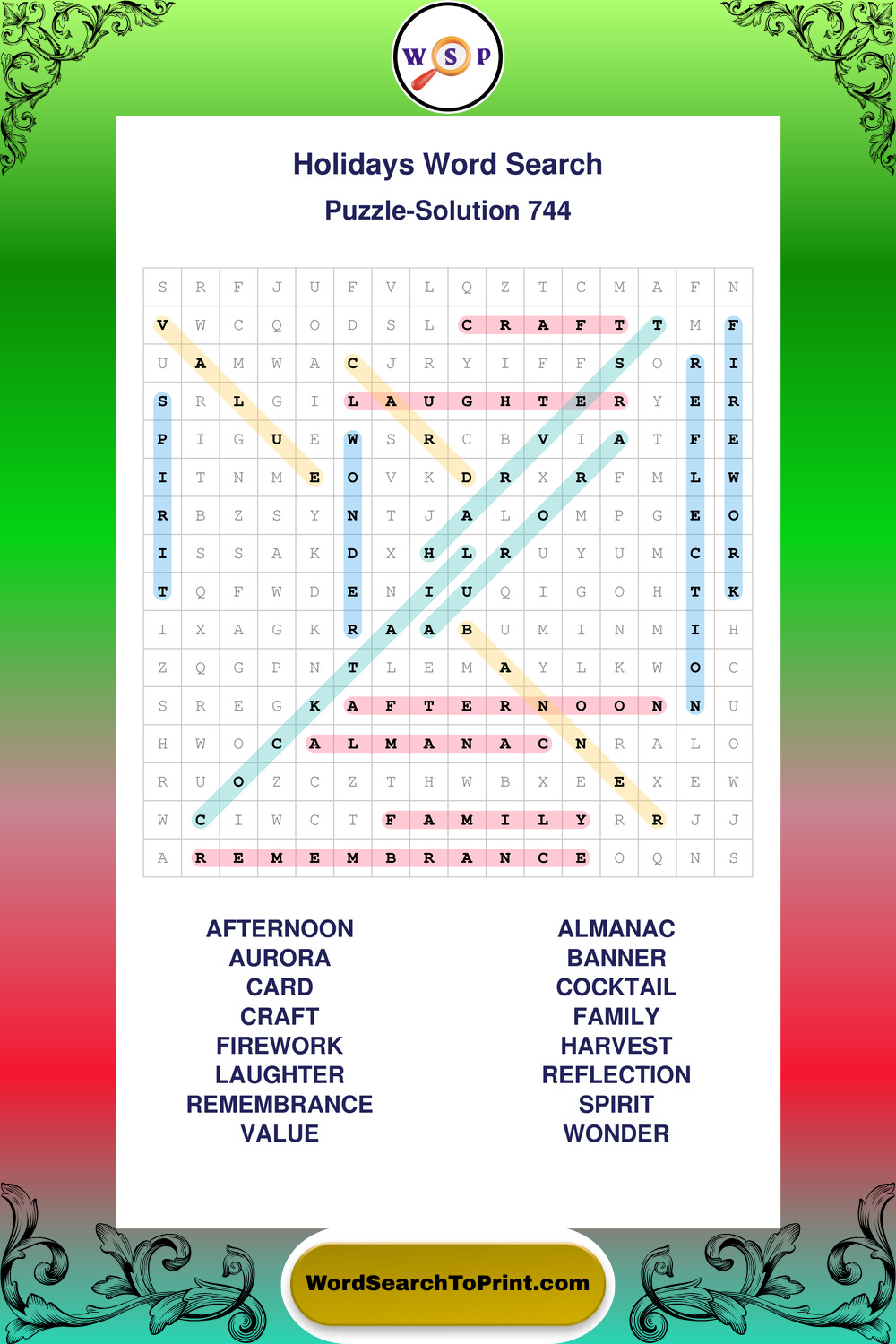 W S P

Holidays Word Search

Puzzle-Solution 744

| S | R | F | J | U | F | V | L | Q | Z | T | C | M | A | F | N |
|---|---|---|---|---|---|---|---|---|---|---|---|---|---|---|---|
| V | W | C | Q | O | D | S | L | C | R | A | F | T | T | M | F |
| U | A | M | W | A | C | J | R | Y | I | F | F | S | O | R | I |
| S | R | L | G | I | L | A | U | G | H | T | E | R | Y | E | R |
| P | I | G | U | E | W | S | R | C | B | V | I | A | T | F | E |
| I | T | N | M | E | O | V | K | D | R | X | R | F | M | L | W |
| R | B | Z | S | Y | N | T | J | A | L | O | M | P | G | E | O |
| I | S | S | A | K | D | X | H | L | R | U | Y | U | M | C | R |
| T | Q | F | W | D | E | N | I | U | Q | I | G | O | H | T | K |
| I | X | A | G | K | R | A | A | B | U | M | I | N | M | I | H |
| Z | Q | G | P | N | T | L | E | M | A | Y | L | K | W | O | C |
| S | R | E | G | K | A | F | T | E | R | N | O | O | N | N | U |
| H | W | O | C | A | L | M | A | N | A | C | N | R | A | L | O |
| R | U | O | Z | C | Z | T | H | W | B | X | E | E | X | E | W |
| W | C | I | W | C | T | F | A | M | I | L | Y | R | R | J | J |
| A | R | E | M | E | M | B | R | A | N | C | E | O | Q | N | S |

AFTERNOON
AURORA
CARD
CRAFT
FIREWORK
LAUGHTER
REMEMBRANCE
VALUE

ALMANAC
BANNER
COCKTAIL
FAMILY
HARVEST
REFLECTION
SPIRIT
WONDER

WordSearchToPrint.com